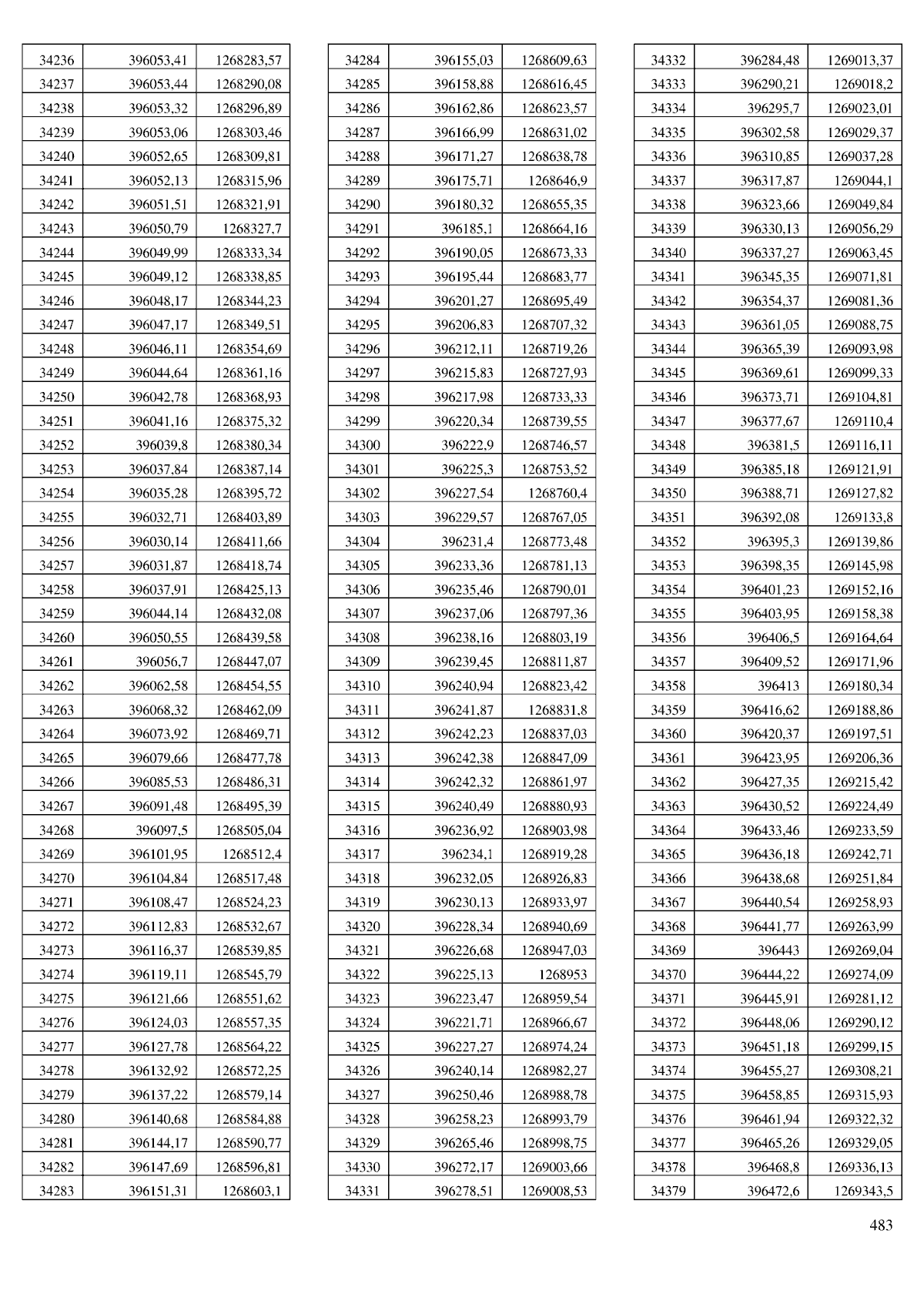 | 34236 | 396053,41 | 1268283,57 |
|---|---|---|
| 34237 | 396053,44 | 1268290,08 |
| 34238 | 396053,32 | 1268296,89 |
| 34239 | 396053,06 | 1268303,46 |
| 34240 | 396052,65 | 1268309,81 |
| 34241 | 396052,13 | 1268315,96 |
| 34242 | 396051,51 | 1268321,91 |
| 34243 | 396050,79 | 1268327,7 |
| 34244 | 396049,99 | 1268333,34 |
| 34245 | 396049,12 | 1268338,85 |
| 34246 | 396048,17 | 1268344,23 |
| 34247 | 396047,17 | 1268349,51 |
| 34248 | 396046,11 | 1268354,69 |
| 34249 | 396044,64 | 1268361,16 |
| 34250 | 396042,78 | 1268368,93 |
| 34251 | 396041,16 | 1268375,32 |
| 34252 | 396039,8 | 1268380,34 |
| 34253 | 396037,84 | 1268387,14 |
| 34254 | 396035,28 | 1268395,72 |
| 34255 | 396032,71 | 1268403,89 |
| 34256 | 396030,14 | 1268411,66 |
| 34257 | 396031,87 | 1268418,74 |
| 34258 | 396037,91 | 1268425,13 |
| 34259 | 396044,14 | 1268432,08 |
| 34260 | 396050,55 | 1268439,58 |
| 34261 | 396056,7 | 1268447,07 |
| 34262 | 396062,58 | 1268454,55 |
| 34263 | 396068,32 | 1268462,09 |
| 34264 | 396073,92 | 1268469,71 |
| 34265 | 396079,66 | 1268477,78 |
| 34266 | 396085,53 | 1268486,31 |
| 34267 | 396091,48 | 1268495,39 |
| 34268 | 396097,5 | 1268505,04 |
| 34269 | 396101,95 | 1268512,4 |
| 34270 | 396104,84 | 1268517,48 |
| 34271 | 396108,47 | 1268524,23 |
| 34272 | 396112,83 | 1268532,67 |
| 34273 | 396116,37 | 1268539,85 |
| 34274 | 396119,11 | 1268545,79 |
| 34275 | 396121,66 | 1268551,62 |
| 34276 | 396124,03 | 1268557,35 |
| 34277 | 396127,78 | 1268564,22 |
| 34278 | 396132,92 | 1268572,25 |
| 34279 | 396137,22 | 1268579,14 |
| 34280 | 396140,68 | 1268584,88 |
| 34281 | 396144,17 | 1268590,77 |
| 34282 | 396147,69 | 1268596,81 |
| 34283 | 396151,31 | 1268603,1 |

| 34284 | 396155,03 | 1268609,63 |
|---|---|---|
| 34285 | 396158,88 | 1268616,45 |
| 34286 | 396162,86 | 1268623,57 |
| 34287 | 396166,99 | 1268631,02 |
| 34288 | 396171,27 | 1268638,78 |
| 34289 | 396175,71 | 1268646,9 |
| 34290 | 396180,32 | 1268655,35 |
| 34291 | 396185,1 | 1268664,16 |
| 34292 | 396190,05 | 1268673,33 |
| 34293 | 396195,44 | 1268683,77 |
| 34294 | 396201,27 | 1268695,49 |
| 34295 | 396206,83 | 1268707,32 |
| 34296 | 396212,11 | 1268719,26 |
| 34297 | 396215,83 | 1268727,93 |
| 34298 | 396217,98 | 1268733,33 |
| 34299 | 396220,34 | 1268739,55 |
| 34300 | 396222,9 | 1268746,57 |
| 34301 | 396225,3 | 1268753,52 |
| 34302 | 396227,54 | 1268760,4 |
| 34303 | 396229,57 | 1268767,05 |
| 34304 | 396231,4 | 1268773,48 |
| 34305 | 396233,36 | 1268781,13 |
| 34306 | 396235,46 | 1268790,01 |
| 34307 | 396237,06 | 1268797,36 |
| 34308 | 396238,16 | 1268803,19 |
| 34309 | 396239,45 | 1268811,87 |
| 34310 | 396240,94 | 1268823,42 |
| 34311 | 396241,87 | 1268831,8 |
| 34312 | 396242,23 | 1268837,03 |
| 34313 | 396242,38 | 1268847,09 |
| 34314 | 396242,32 | 1268861,97 |
| 34315 | 396240,49 | 1268880,93 |
| 34316 | 396236,92 | 1268903,98 |
| 34317 | 396234,1 | 1268919,28 |
| 34318 | 396232,05 | 1268926,83 |
| 34319 | 396230,13 | 1268933,97 |
| 34320 | 396228,34 | 1268940,69 |
| 34321 | 396226,68 | 1268947,03 |
| 34322 | 396225,13 | 1268953 |
| 34323 | 396223,47 | 1268959,54 |
| 34324 | 396221,71 | 1268966,67 |
| 34325 | 396227,27 | 1268974,24 |
| 34326 | 396240,14 | 1268982,27 |
| 34327 | 396250,46 | 1268988,78 |
| 34328 | 396258,23 | 1268993,79 |
| 34329 | 396265,46 | 1268998,75 |
| 34330 | 396272,17 | 1269003,66 |
| 34331 | 396278,51 | 1269008,53 |

| 34332 | 396284,48 | 1269013,37 |
|---|---|---|
| 34333 | 396290,21 | 1269018,2 |
| 34334 | 396295,7 | 1269023,01 |
| 34335 | 396302,58 | 1269029,37 |
| 34336 | 396310,85 | 1269037,28 |
| 34337 | 396317,87 | 1269044,1 |
| 34338 | 396323,66 | 1269049,84 |
| 34339 | 396330,13 | 1269056,29 |
| 34340 | 396337,27 | 1269063,45 |
| 34341 | 396345,35 | 1269071,81 |
| 34342 | 396354,37 | 1269081,36 |
| 34343 | 396361,05 | 1269088,75 |
| 34344 | 396365,39 | 1269093,98 |
| 34345 | 396369,61 | 1269099,33 |
| 34346 | 396373,71 | 1269104,81 |
| 34347 | 396377,67 | 1269110,4 |
| 34348 | 396381,5 | 1269116,11 |
| 34349 | 396385,18 | 1269121,91 |
| 34350 | 396388,71 | 1269127,82 |
| 34351 | 396392,08 | 1269133,8 |
| 34352 | 396395,3 | 1269139,86 |
| 34353 | 396398,35 | 1269145,98 |
| 34354 | 396401,23 | 1269152,16 |
| 34355 | 396403,95 | 1269158,38 |
| 34356 | 396406,5 | 1269164,64 |
| 34357 | 396409,52 | 1269171,96 |
| 34358 | 396413 | 1269180,34 |
| 34359 | 396416,62 | 1269188,86 |
| 34360 | 396420,37 | 1269197,51 |
| 34361 | 396423,95 | 1269206,36 |
| 34362 | 396427,35 | 1269215,42 |
| 34363 | 396430,52 | 1269224,49 |
| 34364 | 396433,46 | 1269233,59 |
| 34365 | 396436,18 | 1269242,71 |
| 34366 | 396438,68 | 1269251,84 |
| 34367 | 396440,54 | 1269258,93 |
| 34368 | 396441,77 | 1269263,99 |
| 34369 | 396443 | 1269269,04 |
| 34370 | 396444,22 | 1269274,09 |
| 34371 | 396445,91 | 1269281,12 |
| 34372 | 396448,06 | 1269290,12 |
| 34373 | 396451,18 | 1269299,15 |
| 34374 | 396455,27 | 1269308,21 |
| 34375 | 396458,85 | 1269315,93 |
| 34376 | 396461,94 | 1269322,32 |
| 34377 | 396465,26 | 1269329,05 |
| 34378 | 396468,8 | 1269336,13 |
| 34379 | 396472,6 | 1269343,5 |

483